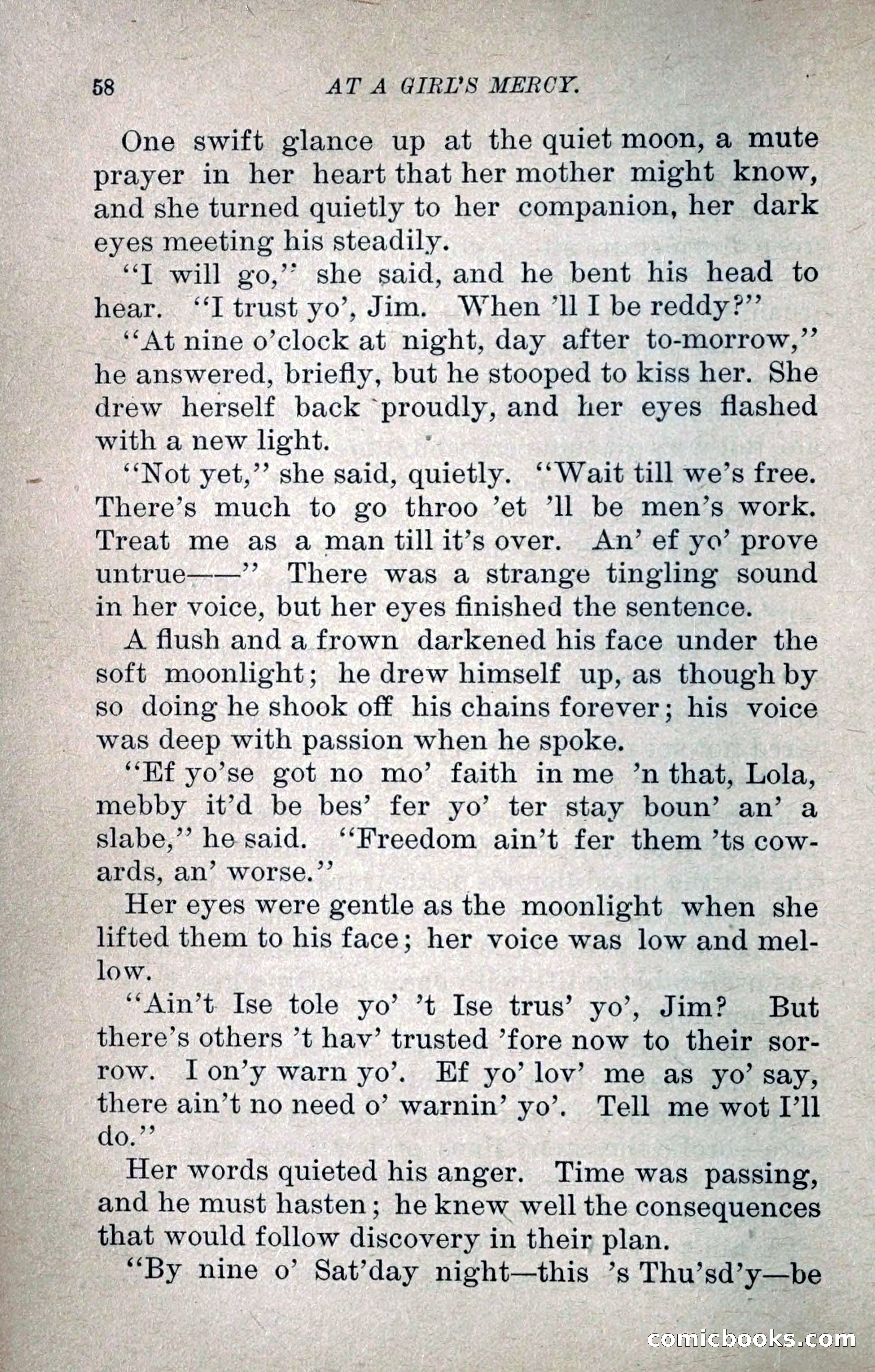 58 AT A GIRL'S MERCY.

One swift glance up at the quiet moon, a mute prayer in her heart that her mother might know, and she turned quietly to her companion, her dark eyes meeting his steadily.

"I will go," she said, and he bent his head to hear. "I trust yo', Jim. When 'll I be reddy?"

"At nine o'clock at night, day after to-morrow," he answered, briefly, but he stooped to kiss her. She drew herself back proudly, and her eyes flashed with a new light.

"Not yet," she said, quietly. "Wait till we's free. There's much to go throo 'et 'll be men's work. Treat me as a man till it's over. An' ef yo' prove untrue——" There was a strange tingling sound in her voice, but her eyes finished the sentence.

A flush and a frown darkened his face under the soft moonlight; he drew himself up, as though by so doing he shook off his chains forever; his voice was deep with passion when he spoke.

"Ef yo'se got no mo' faith in me 'n that, Lola, mebby it'd be bes' fer yo' ter stay boun' an' a slabe," he said. "Freedom ain't fer them 'ts cowards, an' worse."

Her eyes were gentle as the moonlight when she lifted them to his face; her voice was low and mellow.

"Ain't Ise tole yo' 't Ise trus' yo', Jim? But there's others 't hav' trusted 'fore now to their sorrow. I on'y warn yo'. Ef yo' lov' me as yo' say, there ain't no need o' warnin' yo'. Tell me wot I'll do."

Her words quieted his anger. Time was passing, and he must hasten; he knew well the consequences that would follow discovery in their plan.

"By nine o' Sat'day night—this 's Thu'sd'y—be

comicbooks.com